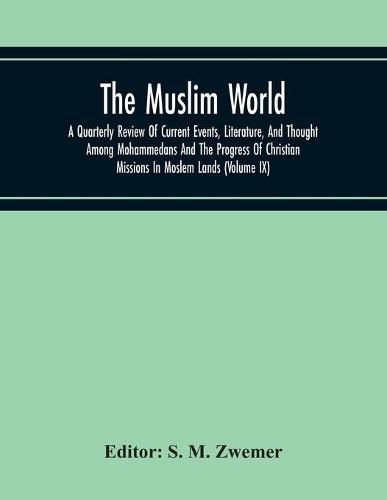 The Muslim World

A Quarterly Review Of Current Events, Literature, And Thought Among Mohammedans And The Progress Of Christian Missions In Moslem Lands (Volume IX)

Editor: S. M. Zwemer